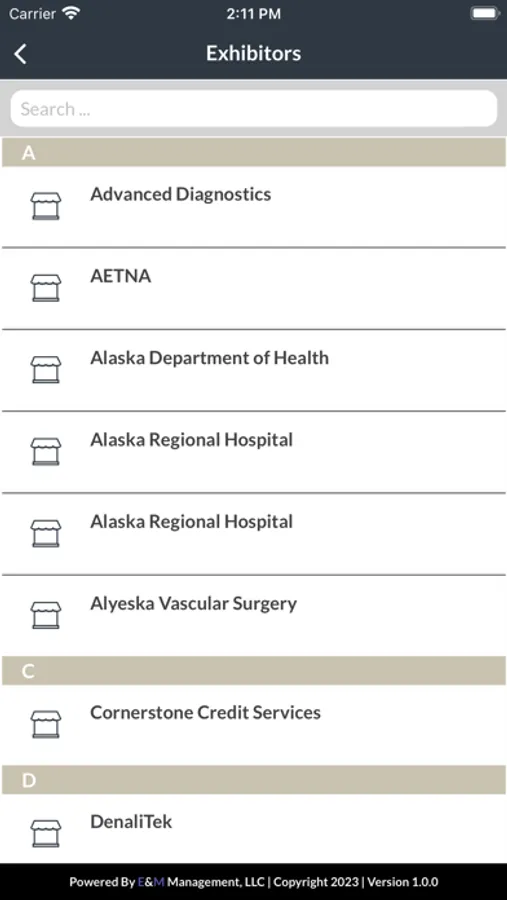 Carrier 2:11 PM

Exhibitors

Search ...

A

Advanced Diagnostics

AETNA

Alaska Department of Health

Alaska Regional Hospital

Alaska Regional Hospital

Alyeska Vascular Surgery

C

Cornerstone Credit Services

D

DenaliTek

Powered By E&M Management, LLC | Copyright 2023 | Version 1.0.0